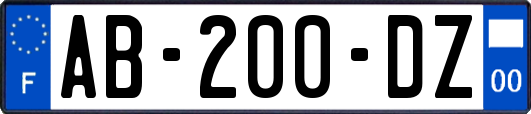 F

AB-200-DZ

00